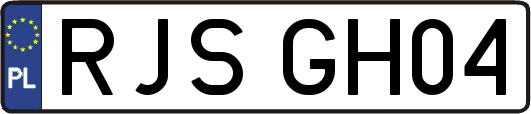 PL
RJS GH04